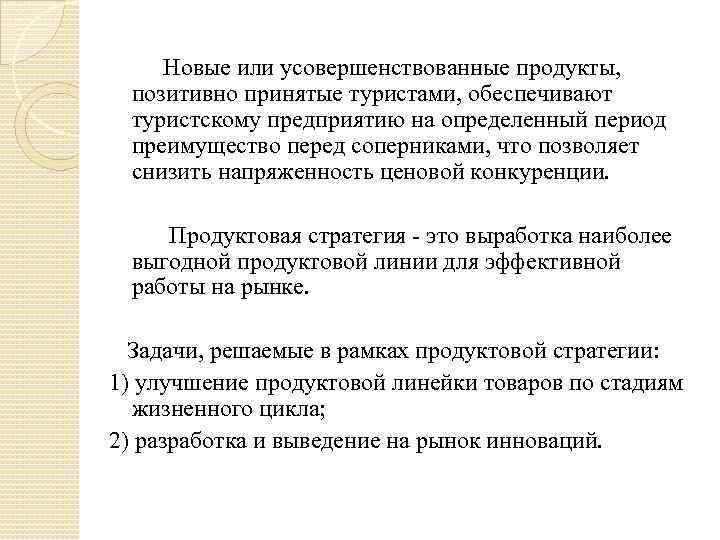 Новые или усовершенствованные продукты, позитивно принятые туристами, обеспечивают туристскому предприятию на определенный период преимущество перед соперниками, что позволяет снизить напряженность ценовой конкуренции.

Продуктовая стратегия - это выработка наиболее выгодной продуктовой линии для эффективной работы на рынке.

Задачи, решаемые в рамках продуктовой стратегии:

1) улучшение продуктовой линейки товаров по стадиям жизненного цикла;

2) разработка и выведение на рынок инноваций.